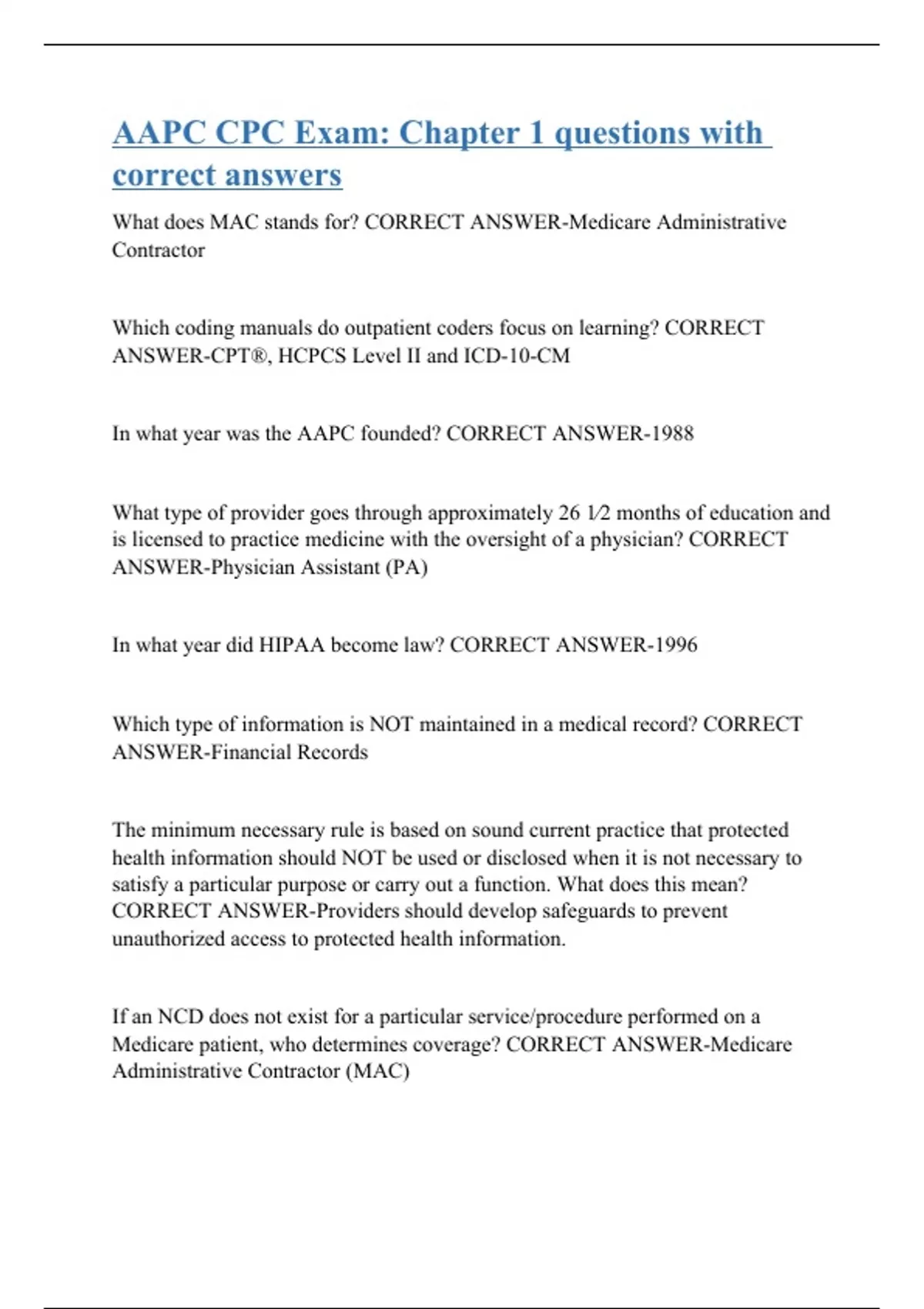 AAPC CPC Exam: Chapter 1 questions with correct answers

What does MAC stands for? CORRECT ANSWER-Medicare Administrative Contractor

Which coding manuals do outpatient coders focus on learning? CORRECT ANSWER-CPT®, HCPCS Level II and ICD-10-CM

In what year was the AAPC founded? CORRECT ANSWER-1988

What type of provider goes through approximately 26 1⁄2 months of education and is licensed to practice medicine with the oversight of a physician? CORRECT ANSWER-Physician Assistant (PA)

In what year did HIPAA become law? CORRECT ANSWER-1996

Which type of information is NOT maintained in a medical record? CORRECT ANSWER-Financial Records

The minimum necessary rule is based on sound current practice that protected health information should NOT be used or disclosed when it is not necessary to satisfy a particular purpose or carry out a function. What does this mean? CORRECT ANSWER-Providers should develop safeguards to prevent unauthorized access to protected health information.

If an NCD does not exist for a particular service/procedure performed on a Medicare patient, who determines coverage? CORRECT ANSWER-Medicare Administrative Contractor (MAC)